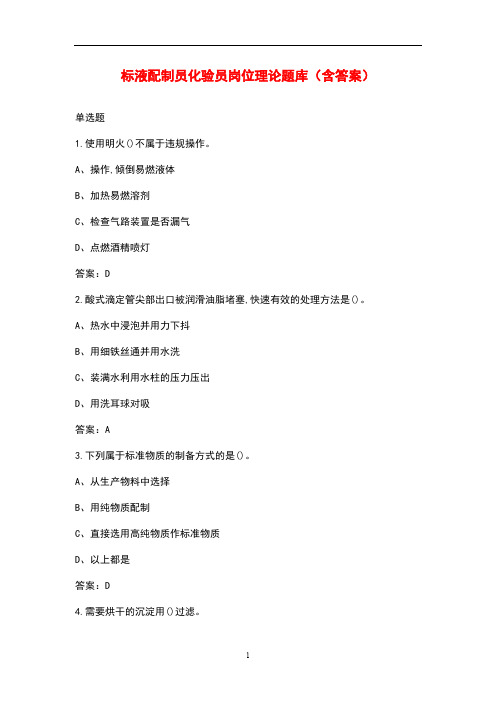 标液配制员化验员岗位理论题库（含答案）

单选题

1.使用明火()不属于违规操作。

A、操作,倾倒易燃液体

B、加热易燃溶剂

C、检查气路装置是否漏气

D、点燃酒精喷灯

答案：D

2.酸式滴定管尖部出口被润滑油脂堵塞,快速有效的处理方法是()。

A、热水中浸泡并用力下抖

B、用细铁丝通并用水洗

C、装满水利用水柱的压力压出

D、用洗耳球对吸

答案：A

3.下列属于标准物质的制备方式的是()。

A、从生产物料中选择

B、用纯物质配制

C、直接选用高纯物质作标准物质

D、以上都是

答案：D

4.需要烘干的沉淀用()过滤。

1